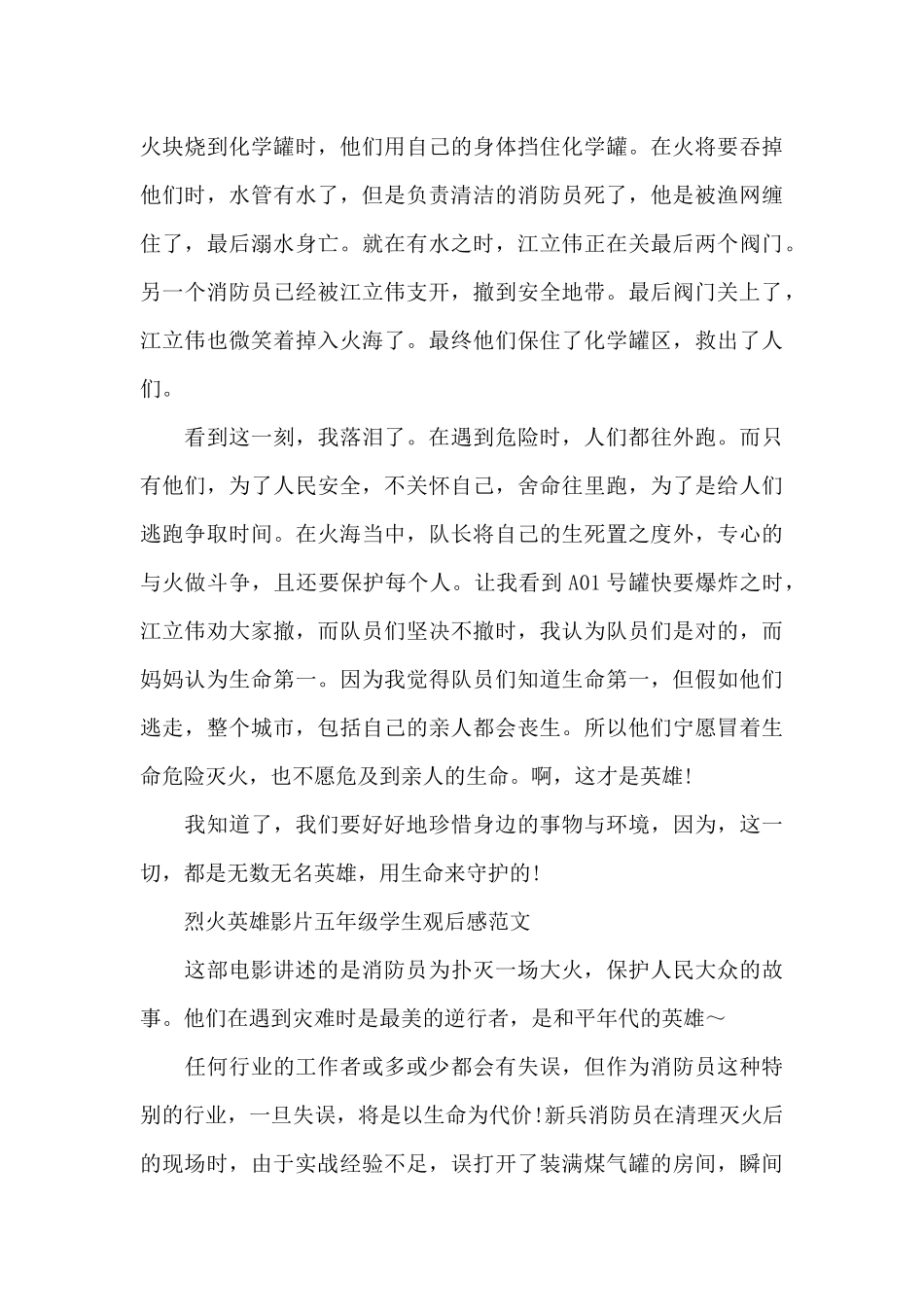 火块烧到化学罐时，他们用自己的身体挡住化学罐。在火将要吞掉他们时，水管有水了，但是负责清洁的消防员死了，他是被渔网缠住了，最后溺水身亡。就在有水之时，江立伟正在关最后两个阀门。另一个消防员已经被江立伟支开，撤到安全地带。最后阀门关上了，江立伟也微笑着掉入火海了。最终他们保住了化学罐区，救出了人们。

看到这一刻，我落泪了。在遇到危险时，人们都往外跑。而只有他们，为了人民安全，不关怀自己，舍命往里跑，为了是给人们逃跑争取时间。在火海当中，队长将自己的生死置之度外，专心的与火做斗争，且还要保护每个人。让我看到A01号罐快要爆炸之时，江立伟劝大家撤，而队员们坚决不撤时，我认为队员们是对的，而妈妈认为生命第一。因为我觉得队员们知道生命第一，但假如他们逃走，整个城市，包括自己的亲人都会丧生。所以他们宁愿冒着生命危险灭火，也不愿危及到亲人的生命。啊，这才是英雄!

我知道了，我们要好好地珍惜身边的事物与环境，因为，这一切，都是无数无名英雄，用生命来守护的!

烈火英雄影片五年级学生观后感范文

这部电影讲述的是消防员为扑灭一场大火，保护人民大众的故事。他们在遇到灾难时是最美的逆行者，是和平年代的英雄～

任何行业的工作者或多或少都会有失误，但作为消防员这种特别的行业，一旦失误，将是以生命为代价!新兵消防员在清理灭火后的现场时，由于实战经验不足，误打开了装满煤气罐的房间，瞬间